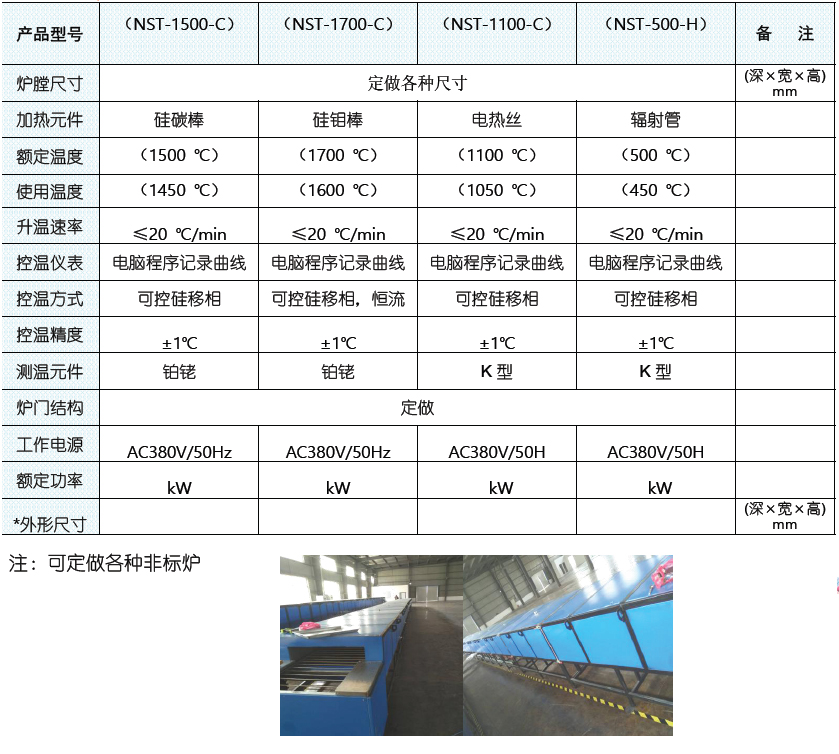 | 产品型号 | （NST-1500-C） | （NST-1700-C） | （NST-1100-C） | （NST-500-H） | 备　注 |
|---|---|---|---|---|---|
| 炉膛尺寸 | 定做各种尺寸 | | | | (深×宽×高) mm |
| 加热元件 | 硅碳棒 | 硅钼棒 | 电热丝 | 辐射管 | |
| 额定温度 | （1500 ℃） | （1700 ℃） | （1100 ℃） | （500 ℃） | |
| 使用温度 | （1450 ℃） | （1600 ℃） | （1050 ℃） | （450 ℃） | |
| 升温速率 | ≤20 ℃/min | ≤20 ℃/min | ≤20 ℃/min | ≤20 ℃/min | |
| 控温仪表 | 电脑程序记录曲线 | 电脑程序记录曲线 | 电脑程序记录曲线 | 电脑程序记录曲线 | |
| 控温方式 | 可控硅移相 | 可控硅移相，恒流 | 可控硅移相 | 可控硅移相 | |
| 控温精度 | ±1℃ | ±1℃ | ±1℃ | ±1℃ | |
| 测温元件 | 铂铑 | 铂铑 | K 型 | K 型 | |
| 炉门结构 | 定做 | | | | |
| 工作电源 | AC380V/50Hz | AC380V/50Hz | AC380V/50H | AC380V/50H | |
| 额定功率 | kW | kW | kW | kW | |
| *外形尺寸 | | | | | (深×宽×高) mm |

注：可定做各种非标炉